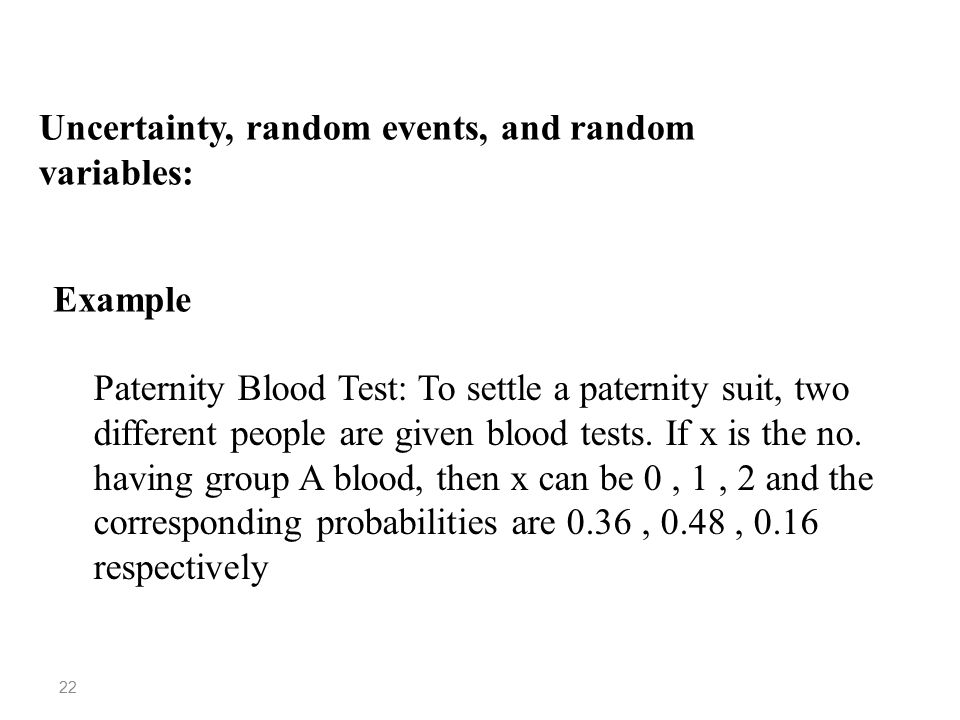 Uncertainty, random events, and random variables:

Example

Paternity Blood Test: To settle a paternity suit, two different people are given blood tests. If x is the no. having group A blood, then x can be 0 , 1 , 2 and the corresponding probabilities are 0.36 , 0.48 , 0.16 respectively

22